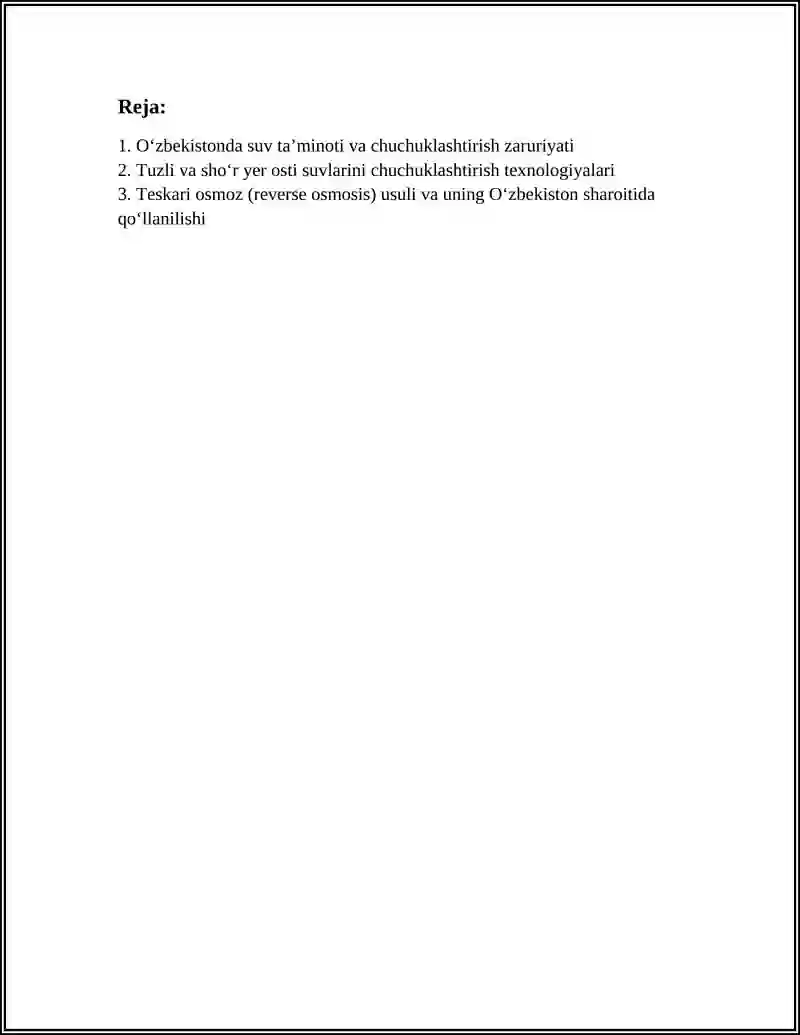 Reja:

1. O‘zbekistonda suv ta’minoti va chuchuklashtirish zaruriyati
2. Tuzli va sho‘r yer osti suvlarini chuchuklashtirish texnologiyalari
3. Teskari osmoz (reverse osmosis) usuli va uning O‘zbekiston sharoitida qo‘llanilishi